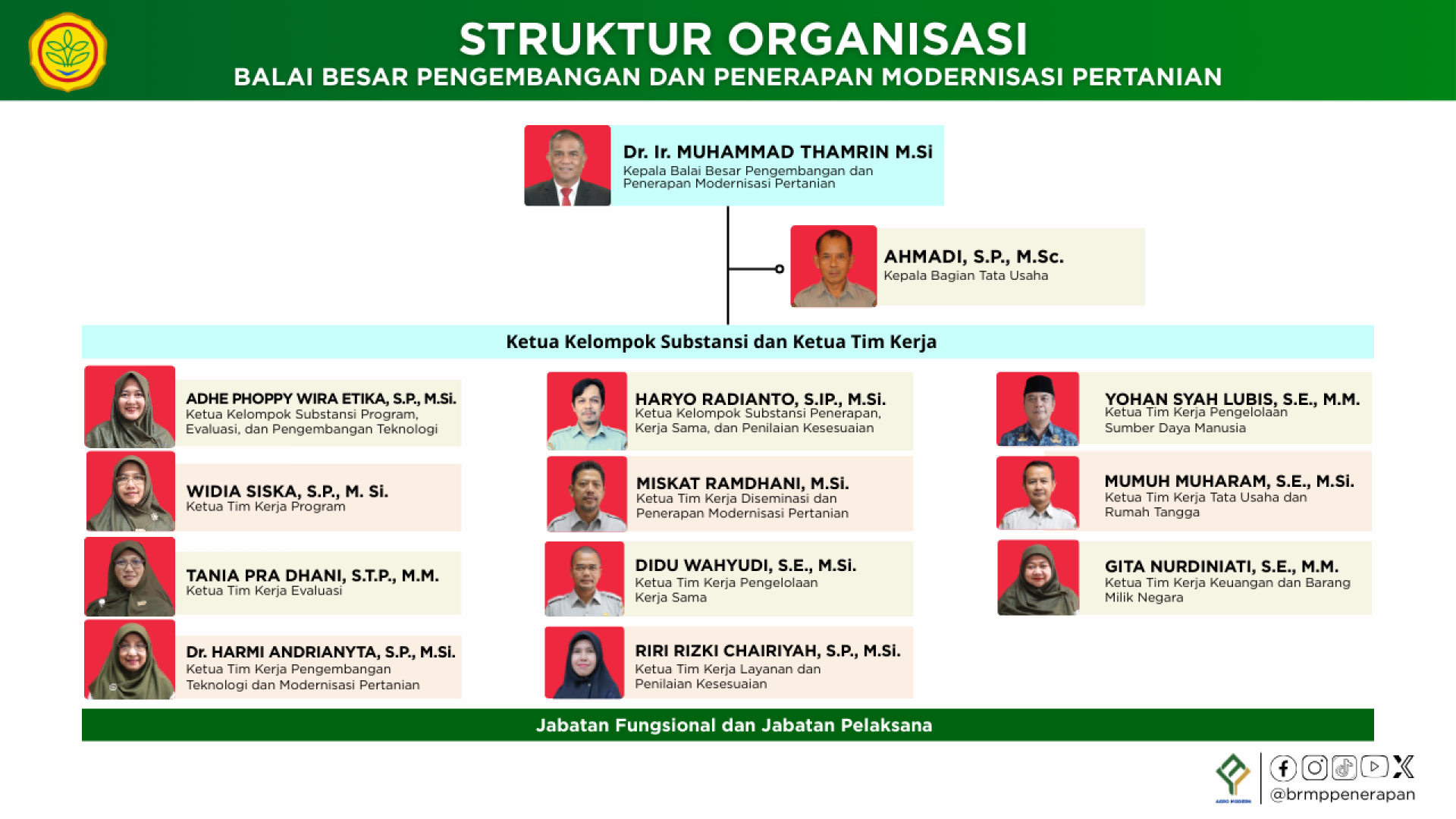 STRUKTUR ORGANISASI
BALAI BESAR PENGEMBANGAN DAN PENERAPAN MODERNISASI PERTANIAN

Dr. Ir. MUHAMMAD THAMRIN M.Si
Kepala Balai Besar Pengembangan dan Penerapan Modernisasi Pertanian

AHMADI, S.P., M.Sc.
Kepala Bagian Tata Usaha

Ketua Kelompok Substansi dan Ketua Tim Kerja

ADHE PHOPPY WIRA ETIKA, S.P., M.Si.
Ketua Kelompok Substansi Program, Evaluasi, dan Pengembangan Teknologi

WIDIA SISKA, S.P., M. Si.
Ketua Tim Kerja Program

TANIA PRA DHANI, S.T.P., M.M.
Ketua Tim Kerja Evaluasi

Dr. HARMI ANDRIANYTA, S.P., M.Si.
Ketua Tim Kerja Pengembangan Teknologi dan Modernisasi Pertanian

HARYO RADIANTO, S.IP., M.Si.
Ketua Kelompok Substansi Penerapan, Kerja Sama, dan Penilaian Kesesuaian

MISKAT RAMDHANI, M.Si.
Ketua Tim Kerja Diseminasi dan Penerapan Modernisasi Pertanian

DIDU WAHYUDI, S.E., M.Si.
Ketua Tim Kerja Pengelolaan Kerja Sama

RIRI RIZKI CHAIRIYAH, S.P., M.Si.
Ketua Tim Kerja Layanan dan Penilaian Kesesuaian

YOHAN SYAH LUBIS, S.E., M.M.
Ketua Tim Kerja Pengelolaan Sumber Daya Manusia

MUMUH MUHARAM, S.E., M.Si.
Ketua Tim Kerja Tata Usaha dan Rumah Tangga

GITA NURDINIATI, S.E., M.M.
Ketua Tim Kerja Keuangan dan Barang Milik Negara

Jabatan Fungsional dan Jabatan Pelaksana

AGRO MODERN
@brmppenerapan